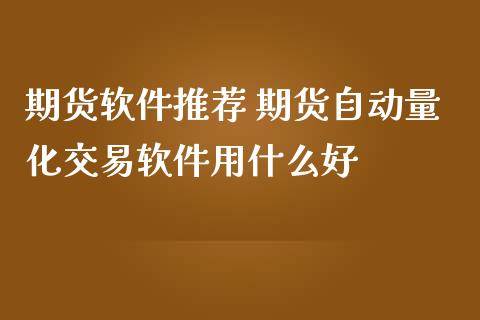 期货软件推荐 期货自动量化交易软件用什么好